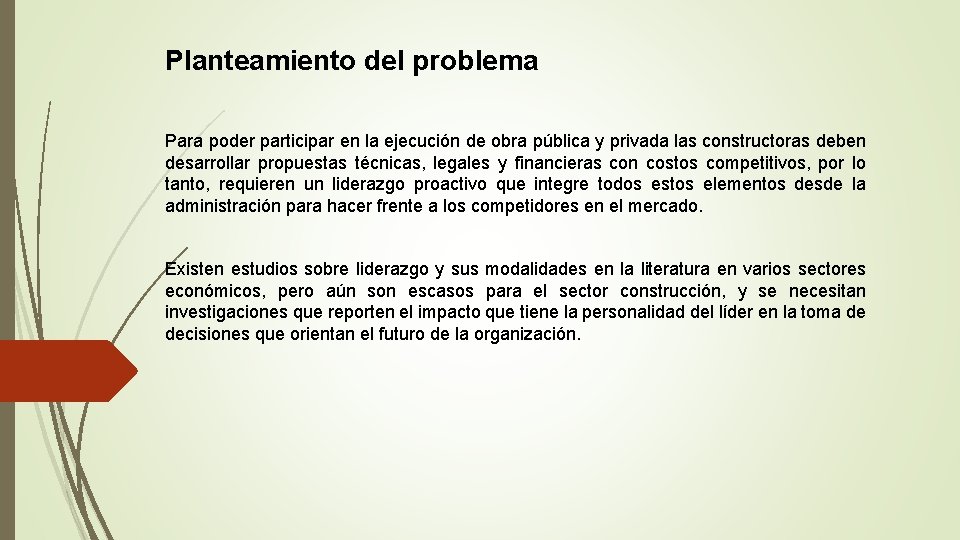 Planteamiento del problema

Para poder participar en la ejecución de obra pública y privada las constructoras deben desarrollar propuestas técnicas, legales y financieras con costos competitivos, por lo tanto, requieren un liderazgo proactivo que integre todos estos elementos desde la administración para hacer frente a los competidores en el mercado.

Existen estudios sobre liderazgo y sus modalidades en la literatura en varios sectores económicos, pero aún son escasos para el sector construcción, y se necesitan investigaciones que reporten el impacto que tiene la personalidad del líder en la toma de decisiones que orientan el futuro de la organización.